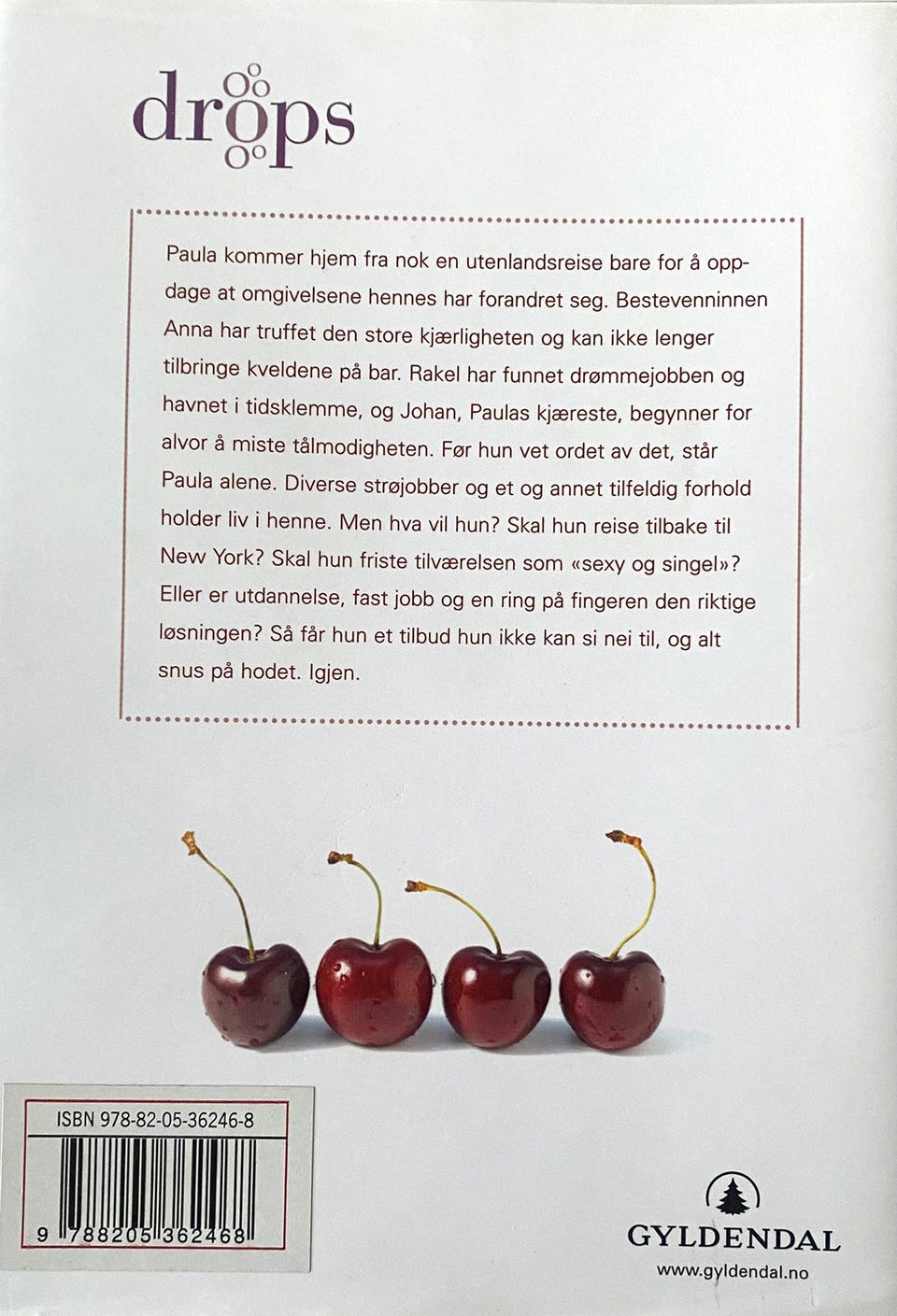 drops

Paula kommer hjem fra nok en utenlandsreise bare for å oppdage at omgivelsene hennes har forandret seg. Bestevenninnen Anna har truffet den store kjærligheten og kan ikke lenger tilbringe kveldene på bar. Rakel har funnet drømmejobben og havnet i tidsklemme, og Johan, Paulas kjæreste, begynner for alvor å miste tålmodigheten. Før hun vet ordet av det, står Paula alene. Diverse strøjobber og et og annet tilfeldig forhold holder liv i henne. Men hva vil hun? Skal hun reise tilbake til New York? Skal hun friste tilværelsen som «sexy og singel»? Eller er utdannelse, fast jobb og en ring på fingeren den riktige løsningen? Så får hun et tilbud hun ikke kan si nei til, og alt snus på hodet. Igjen.

ISBN 978-82-05-36246-8

9 788205 362468

GYLDENDAL
www.gyldendal.no